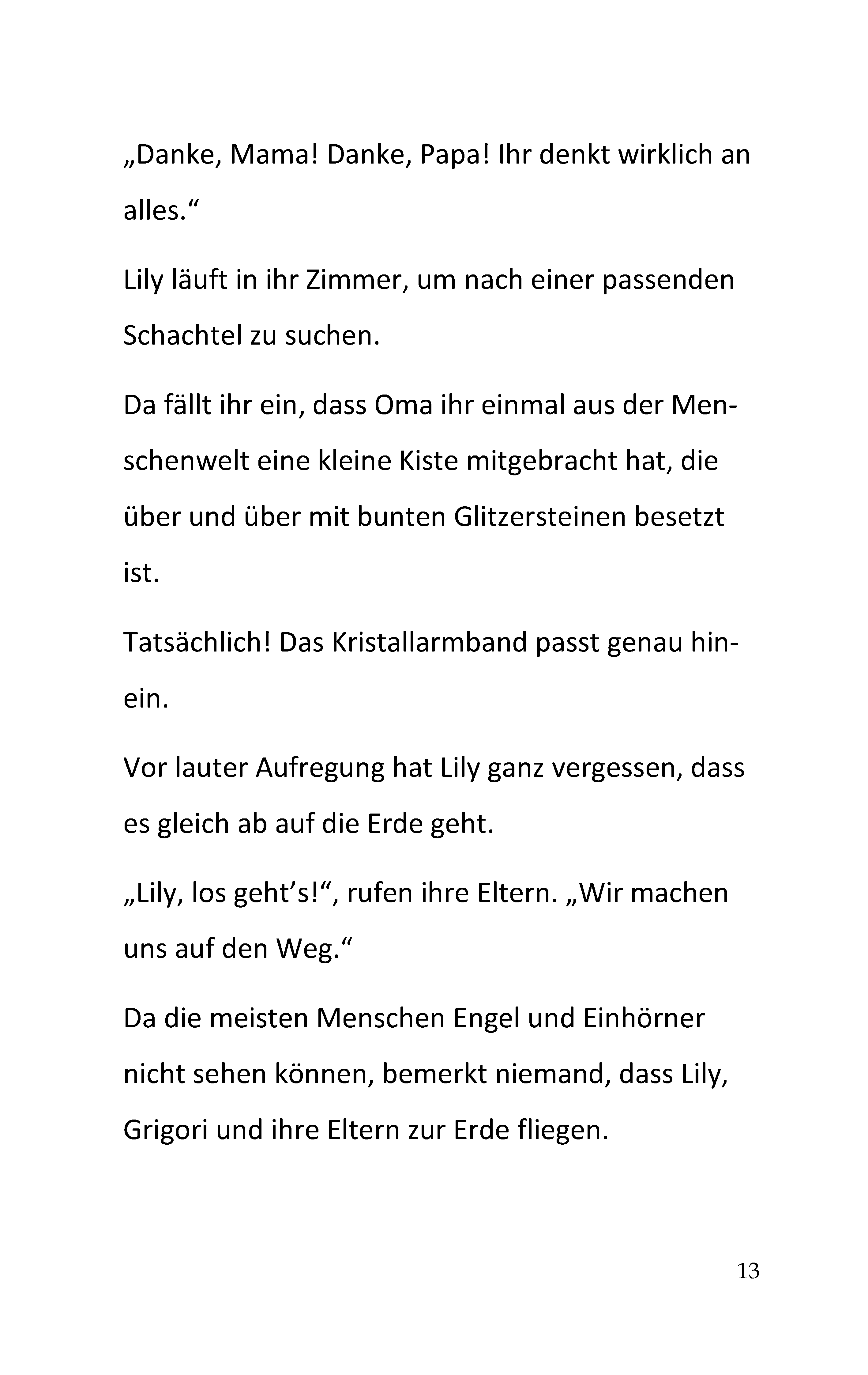 „Danke, Mama! Danke, Papa! Ihr denkt wirklich an alles.“

Lily läuft in ihr Zimmer, um nach einer passenden Schachtel zu suchen.

Da fällt ihr ein, dass Oma ihr einmal aus der Menschenwelt eine kleine Kiste mitgebracht hat, die über und über mit bunten Glitzersteinen besetzt ist.

Tatsächlich! Das Kristallarmband passt genau hinein.

Vor lauter Aufregung hat Lily ganz vergessen, dass es gleich ab auf die Erde geht.

„Lily, los geht’s!“, rufen ihre Eltern. „Wir machen uns auf den Weg.“

Da die meisten Menschen Engel und Einhörner nicht sehen können, bemerkt niemand, dass Lily, Grigori und ihre Eltern zur Erde fliegen.

13